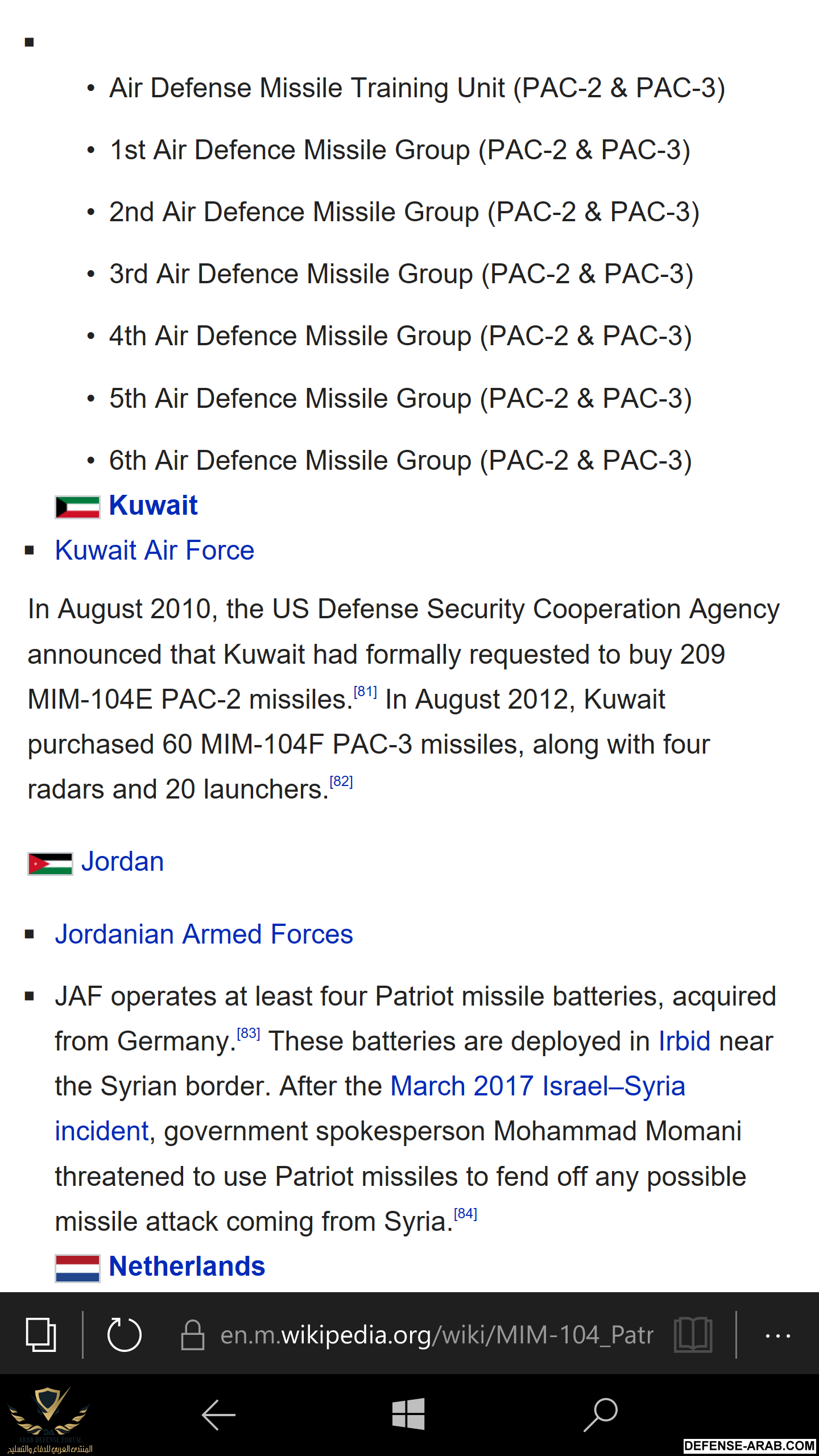 ▪

• Air Defense Missile Training Unit (PAC-2 & PAC-3)

• 1st Air Defence Missile Group (PAC-2 & PAC-3)

• 2nd Air Defence Missile Group (PAC-2 & PAC-3)

• 3rd Air Defence Missile Group (PAC-2 & PAC-3)

• 4th Air Defence Missile Group (PAC-2 & PAC-3)

• 5th Air Defence Missile Group (PAC-2 & PAC-3)

• 6th Air Defence Missile Group (PAC-2 & PAC-3)

Kuwait

▪ Kuwait Air Force

In August 2010, the US Defense Security Cooperation Agency announced that Kuwait had formally requested to buy 209 MIM-104E PAC-2 missiles.[81] In August 2012, Kuwait purchased 60 MIM-104F PAC-3 missiles, along with four radars and 20 launchers.[82]

Jordan

▪ Jordanian Armed Forces

▪ JAF operates at least four Patriot missile batteries, acquired from Germany.[83] These batteries are deployed in Irbid near the Syrian border. After the March 2017 Israel–Syria incident, government spokesperson Mohammad Momani threatened to use Patriot missiles to fend off any possible missile attack coming from Syria.[84]

Netherlands

en.m.wikipedia.org/wiki/MIM-104_Patr

...

ARAB DEFENSE FORUM
المنتدى العربي للدفاع والتسليح

DEFENSE-ARAB.COM